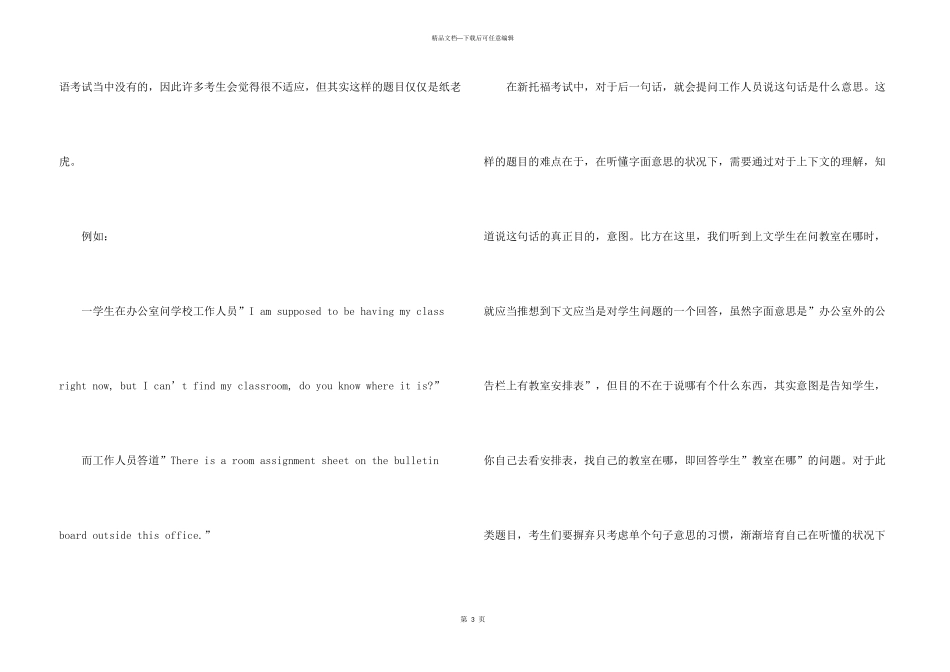 精品文档—下载后可任意编辑

语考试当中没有的，因此许多考生会觉得很不适应，但其实这样的题目仅仅是纸老虎。

例如：

一学生在办公室问学校工作人员”I am supposed to be having my class right now, but I can’t find my classroom, do you know where it is?”

而工作人员答道”There is a room assignment sheet on the bulletin board outside this office.”

在新托福考试中，对于后一句话，就会提问工作人员说这句话是什么意思。这样的题目的难点在于，在听懂字面意思的状况下，需要通过对于上下文的理解，知道说这句话的真正目的，意图。比方在这里，我们听到上文学生在问教室在哪时，就应当推想到下文应当是对学生问题的一个回答，虽然字面意思是”办公室外的公告栏上有教室安排表”，但目的不在于说哪有个什么东西，其实意图是告知学生，你自己去看安排表，找自己的教室在哪，即回答学生”教室在哪”的问题。对于此类题目，考生们要摒弃只考虑单个句子意思的习惯，渐渐培育自己在听懂的状况下

第 3 页